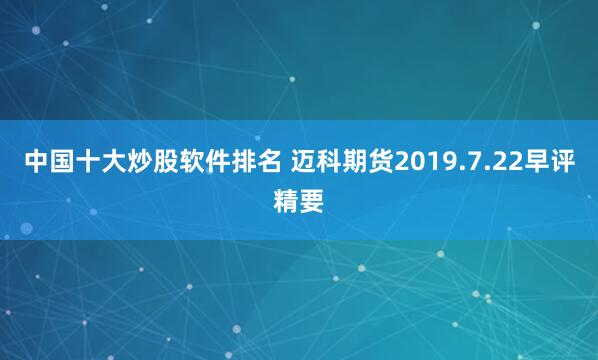 中国十大炒股软件排名 迈科期货2019.7.22早评精要